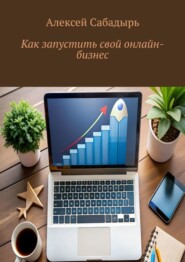 Алексей Сабадырь

Как запустить свой онлайн-бизнес